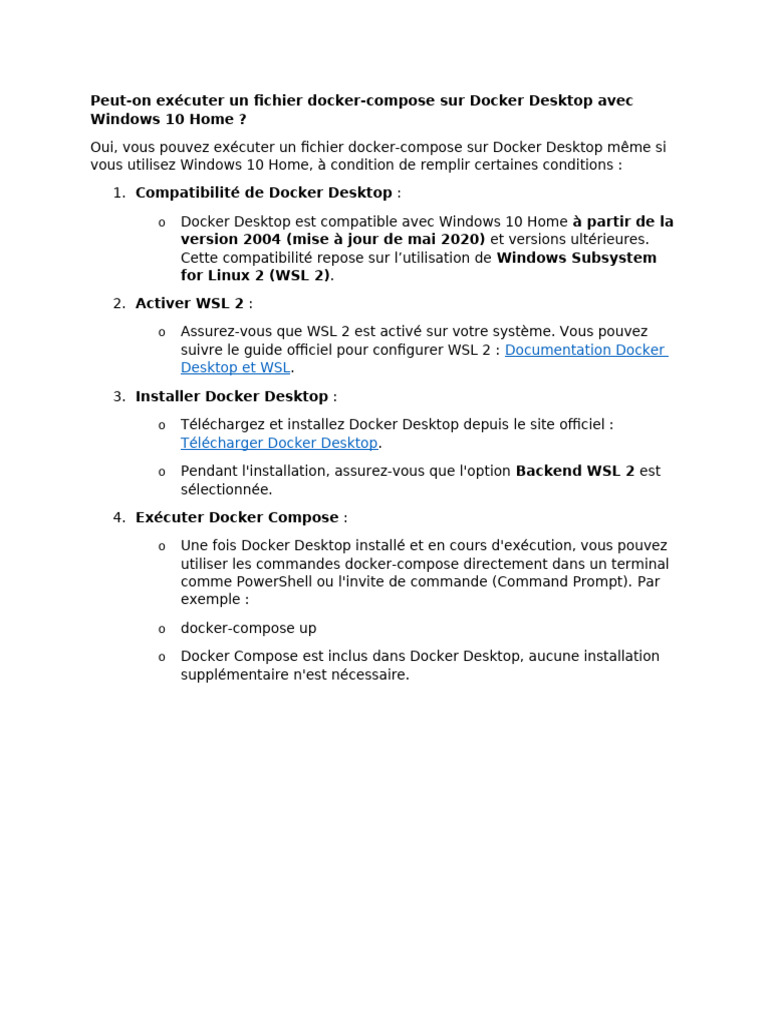 Peut-on exécuter un fichier docker-compose sur Docker Desktop avec Windows 10 Home ?

Oui, vous pouvez exécuter un fichier docker-compose sur Docker Desktop même si vous utilisez Windows 10 Home, à condition de remplir certaines conditions :

1. Compatibilité de Docker Desktop :

o Docker Desktop est compatible avec Windows 10 Home à partir de la version 2004 (mise à jour de mai 2020) et versions ultérieures. Cette compatibilité repose sur l'utilisation de Windows Subsystem for Linux 2 (WSL 2).

2. Activer WSL 2 :

o Assurez-vous que WSL 2 est activé sur votre système. Vous pouvez suivre le guide officiel pour configurer WSL 2 : Documentation Docker Desktop et WSL.

3. Installer Docker Desktop :

o Téléchargez et installez Docker Desktop depuis le site officiel : Télécharger Docker Desktop.

o Pendant l'installation, assurez-vous que l'option Backend WSL 2 est sélectionnée.

4. Exécuter Docker Compose :

o Une fois Docker Desktop installé et en cours d'exécution, vous pouvez utiliser les commandes docker-compose directement dans un terminal comme PowerShell ou l'invite de commande (Command Prompt). Par exemple :

o docker-compose up

o Docker Compose est inclus dans Docker Desktop, aucune installation supplémentaire n'est nécessaire.